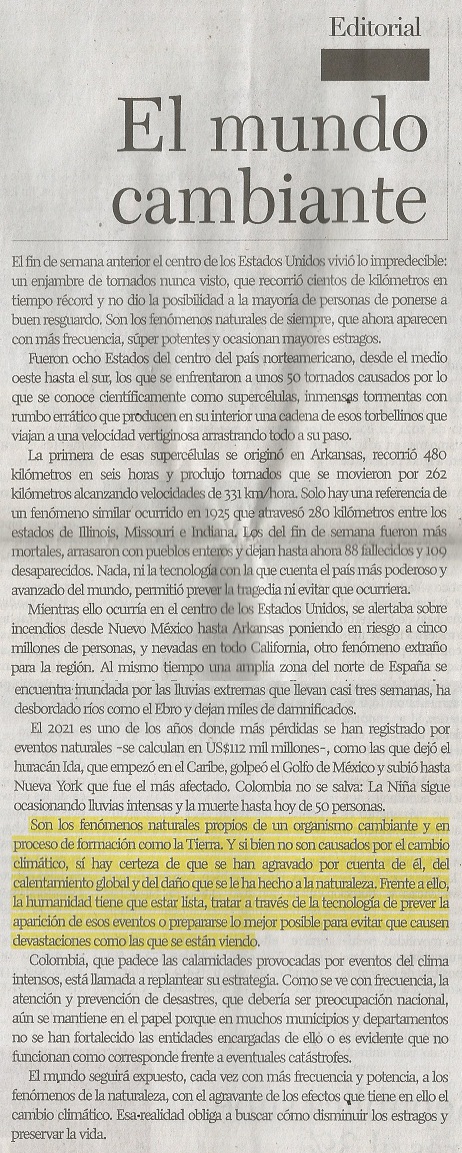 Editorial

El mundo cambiante

El fin de semana anterior el centro de los Estados Unidos vivió lo impredecible: un enjambre de tornados nunca visto, que recorrió cientos de kilómetros en tiempo récord y no dio la posibilidad a la mayoría de personas de ponerse a buen resguardo. Son los fenómenos naturales de siempre, que ahora aparecen con más frecuencia, súper potentes y ocasionan mayores estragos.

Fueron ocho Estados del centro del país norteamericano, desde el medio oeste hasta el sur, los que se enfrentaron a unos 50 tornados causados por lo que se conoce científicamente como supercélulas, inmensas tormentas con rumbo errático que producen en su interior una cadena de esos torbellinos que viajan a una velocidad vertiginosa arrastrando todo a su paso.

La primera de esas supercélulas se originó en Arkansas, recorrió 480 kilómetros en seis horas y produjo tornados que se movieron por 262 kilómetros alcanzando velocidades de 331 km/hora. Solo hay una referencia de un fenómeno similar ocurrido en 1925 que atravesó 280 kilómetros entre los estados de Illinois, Missouri e Indiana. Los del fin de semana fueron más mortales, arrasaron con pueblos enteros y dejan hasta ahora 88 fallecidos y 109 desaparecidos. Nada, ni la tecnología con la que cuenta el país más poderoso y avanzado del mundo, permitió prever la tragedia ni evitar que ocurriera.

Mientras ello ocurría en el centro de los Estados Unidos, se alertaba sobre incendios desde Nuevo México hasta Arkansas poniendo en riesgo a cinco millones de personas, y nevadas en todo California, otro fenómeno extraño para la región. Al mismo tiempo una amplia zona del norte de España se encuentra inundada por las lluvias extremas que llevan casi tres semanas, ha desbordado ríos como el Ebro y dejan miles de damnificados.

El 2021 es uno de los años donde más pérdidas se han registrado por eventos naturales -se calculan en US$112 mil millones-, como las que dejó el huracán Ida, que empezó en el Caribe, golpeó el Golfo de México y subió hasta Nueva York que fue el más afectado. Colombia no se salva: La Niña sigue ocasionando lluvias intensas y la muerte hasta hoy de 50 personas.

Son los fenómenos naturales propios de un organismo cambiante y en proceso de formación como la Tierra. Y si bien no son causados por el cambio climático, sí hay certeza de que se han agravado por cuenta de él, del calentamiento global y del daño que se le ha hecho a la naturaleza. Frente a ello, la humanidad tiene que estar lista, tratar a través de la tecnología de prever la aparición de esos eventos o prepararse lo mejor posible para evitar que causen devastaciones como las que se están viendo.

Colombia, que padece las calamidades provocadas por eventos del clima intensos, está llamada a replantear su estrategia. Como se ve con frecuencia, la atención y prevención de desastres, que debería ser preocupación nacional, aún se mantiene en el papel porque en muchos municipios y departamentos no se han fortalecido las entidades encargadas de ello o es evidente que no funcionan como corresponde frente a eventuales catástrofes.

El mundo seguirá expuesto, cada vez con más frecuencia y potencia, a los fenómenos de la naturaleza, con el agravante de los efectos que tiene en ello el cambio climático. Esa realidad obliga a buscar cómo disminuir los estragos y preservar la vida.